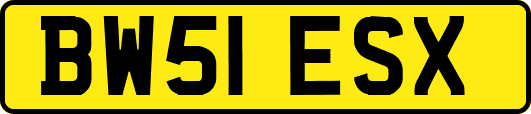 BW51 ESX